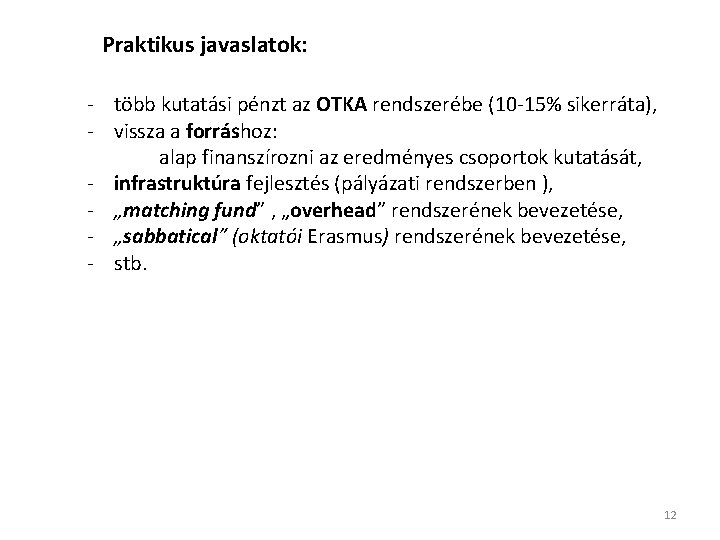 Praktikus javaslatok:

- több kutatási pénzt az OTKA rendszerébe (10-15% sikerráta),
- vissza a forráshoz:
alap finanszírozni az eredményes csoportok kutatását,
- infrastruktúra fejlesztés (pályázati rendszerben ),
- „matching fund” , „overhead” rendszerének bevezetése,
- „sabbatical” (oktatói Erasmus) rendszerének bevezetése,
- stb.

12